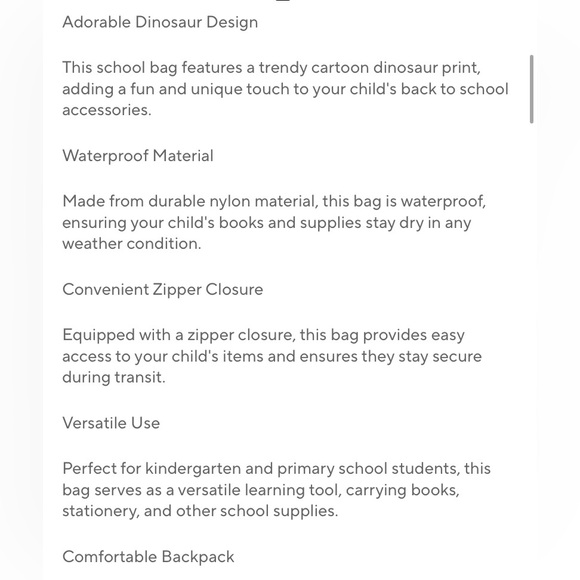 Adorable Dinosaur Design

This school bag features a trendy cartoon dinosaur print, adding a fun and unique touch to your child's back to school accessories.

Waterproof Material

Made from durable nylon material, this bag is waterproof, ensuring your child's books and supplies stay dry in any weather condition.

Convenient Zipper Closure

Equipped with a zipper closure, this bag provides easy access to your child's items and ensures they stay secure during transit.

Versatile Use

Perfect for kindergarten and primary school students, this bag serves as a versatile learning tool, carrying books, stationery, and other school supplies.

Comfortable Backpack